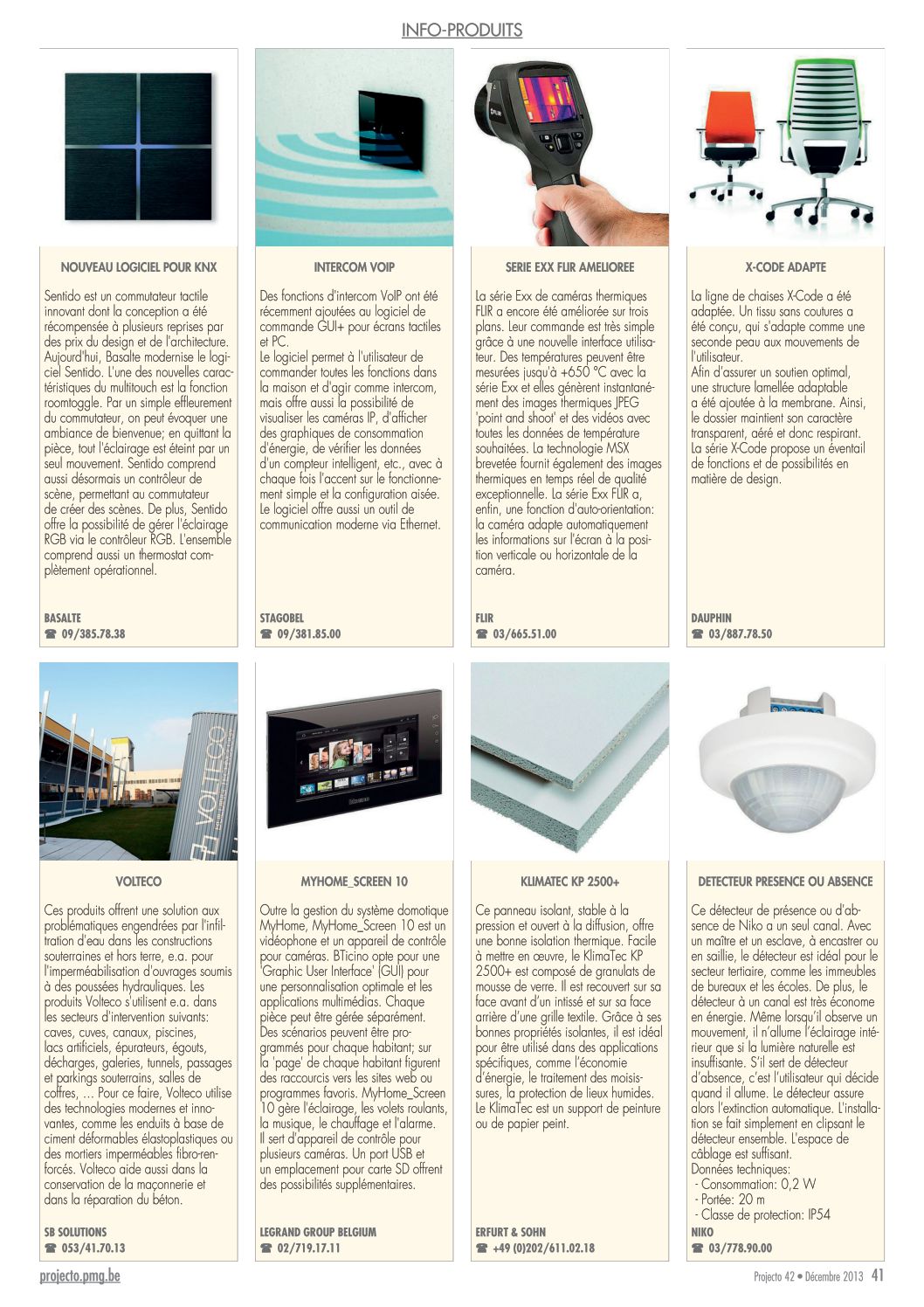 INFO-PRODUITS

NOUVEAU LOGICIEL POUR KNX

Sentido est un commutateur tactile innovant dont la conception a été récompensée à plusieurs reprises par des prix du design et de l'architecture. Aujourd'hui, Basalte modernise le logiciel Sentido. L'une des nouvelles caractéristiques du multitouch est la fonction roomtoggle. Par un simple effleurement du commutateur, on peut évoquer une ambiance de bienvenue; en quittant la pièce, tout l'éclairage est éteint par un seul mouvement. Sentido comprend aussi désormais un contrôleur de scène, permettant au commutateur de créer des scènes. De plus, Sentido offre la possibilité de gérer l'éclairage RGB via le contrôleur RGB. L'ensemble comprend aussi un thermostat complètement opérationnel.

BASALTE
☎ 09/385.78.38

INTERCOM VOIP

Des fonctions d'intercom VoIP ont été récemment ajoutées au logiciel de commande GUI+ pour écrans tactiles et PC.
Le logiciel permet à l'utilisateur de commander toutes les fonctions dans la maison et d'agir comme intercom, mais offre aussi la possibilité de visualiser les caméras IP, d'afficher des graphiques de consommation d'énergie, de vérifier les données d'un compteur intelligent, etc., avec à chaque fois l'accent sur le fonctionnement simple et la configuration aisée. Le logiciel offre aussi un outil de communication moderne via Ethernet.

STAGOBEL
☎ 09/381.85.00

SERIE EXX FLIR AMELIOREE

La série Exx de caméras thermiques FLIR a encore été améliorée sur trois plans. Leur commande est très simple grâce à une nouvelle interface utilisateur. Des températures peuvent être mesurées jusqu'à +650 °C avec la série Exx et elles génèrent instantanément des images thermiques JPEG 'point and shoot' et des vidéos avec toutes les données de température souhaitées. La technologie MSX brevetée fournit également des images thermiques en temps réel de qualité exceptionnelle. La série Exx FLIR a, enfin, une fonction d'auto-orientation: la caméra adapte automatiquement les informations sur l'écran à la position verticale ou horizontale de la caméra.

FLIR
☎ 03/665.51.00

X-CODE ADAPTE

La ligne de chaises X-Code a été adaptée. Un tissu sans coutures a été conçu, qui s'adapte comme une seconde peau aux mouvements de l'utilisateur.
Afin d'assurer un soutien optimal, une structure lamellée adaptable a été ajoutée à la membrane. Ainsi, le dossier maintient son caractère transparent, aéré et donc respirant. La série X-Code propose un éventail de fonctions et de possibilités en matière de design.

DAUPHIN
☎ 03/887.78.50

VOLTECO

Ces produits offrent une solution aux problématiques engendrées par l'infiltration d'eau dans les constructions souterraines et hors terre, e.a. pour l'imperméabilisation d'ouvrages soumis à des poussées hydrauliques. Les produits Volteco s'utilisent e.a. dans les secteurs d'intervention suivants: caves, cuves, canaux, piscines, lacs artificiels, épurateurs, égouts, décharges, galeries, tunnels, passages et parkings souterrains, salles de coffres, … Pour ce faire, Volteco utilise des technologies modernes et innovantes, comme les enduits à base de ciment déformables élastoplastiques ou des mortiers imperméables fibro-renforcés. Volteco aide aussi dans la conservation de la maçonnerie et dans la réparation du béton.

SB SOLUTIONS
☎ 053/41.70.13

MYHOME_SCREEN 10

Outre la gestion du système domotique MyHome, MyHome_Screen 10 est un vidéophone et un appareil de contrôle pour caméras. BTicino opte pour une 'Graphic User Interface' (GUI) pour une personnalisation optimale et les applications multimédias. Chaque pièce peut être gérée séparément. Des scénarios peuvent être programmés pour chaque habitant; sur la 'page' de chaque habitant figurent des raccourcis vers les sites web ou programmes favoris. MyHome_Screen 10 gère l'éclairage, les volets roulants, la musique, le chauffage et l'alarme. Il sert d'appareil de contrôle pour plusieurs caméras. Un port USB et un emplacement pour carte SD offrent des possibilités supplémentaires.

LEGRAND GROUP BELGIUM
☎ 02/719.17.11

KLIMATEC KP 2500+

Ce panneau isolant, stable à la pression et ouvert à la diffusion, offre une bonne isolation thermique. Facile à mettre en œuvre, le KlimaTec KP 2500+ est composé de granulats de mousse de verre. Il est recouvert sur sa face avant d'un intissé et sur sa face arrière d'une grille textile. Grâce à ses bonnes propriétés isolantes, il est idéal pour être utilisé dans des applications spécifiques, comme l'économie d'énergie, le traitement des moisissures, la protection de lieux humides. Le KlimaTec est un support de peinture ou de papier peint.

ERFURT & SOHN
☎ +49 (0)202/611.02.18

DETECTEUR PRESENCE OU ABSENCE

Ce détecteur de présence ou d'absence de Niko a un seul canal. Avec un maître et un esclave, à encastrer ou en saillie, le détecteur est idéal pour le secteur tertiaire, comme les immeubles de bureaux et les écoles. De plus, le détecteur à un canal est très économe en énergie. Même lorsqu'il observe un mouvement, il n'allume l'éclairage intérieur que si la lumière naturelle est insuffisante. S'il sert de détecteur d'absence, c'est l'utilisateur qui décide quand il allume. Le détecteur assure alors l'extinction automatique. L'installation se fait simplement en clipsant le détecteur ensemble. L'espace de câblage est suffisant.
Données techniques:
- Consommation: 0,2 W
- Portée: 20 m
- Classe de protection: IP54

NIKO
☎ 03/778.90.00

projecto.pmg.be

Projecto 42 • Décembre 2013 41